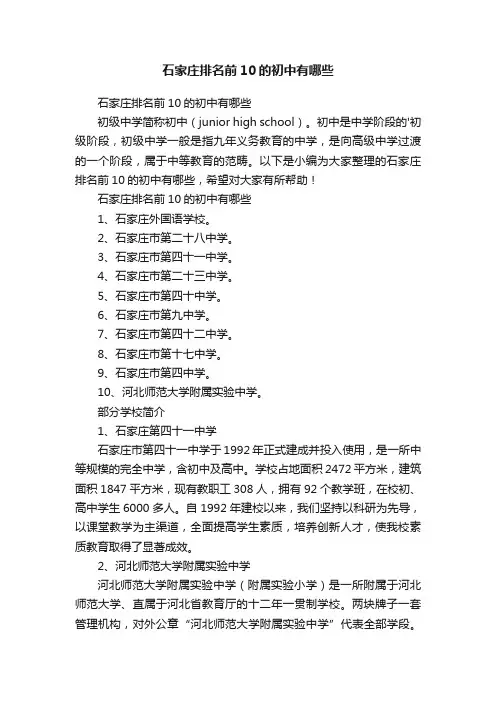 石家庄排名前10的初中有哪些

石家庄排名前10的初中有哪些

初级中学简称初中（junior high school）。初中是中学阶段的'初级阶段，初级中学一般是指九年义务教育的中学，是向高级中学过渡的一个阶段，属于中等教育的范畴。以下是小编为大家整理的石家庄排名前10的初中有哪些，希望对大家有所帮助！

石家庄排名前10的初中有哪些

1、石家庄外国语学校。

2、石家庄市第二十八中学。

3、石家庄市第四十一中学。

4、石家庄市第二十三中学。

5、石家庄市第四十中学。

6、石家庄市第九中学。

7、石家庄市第四十二中学。

8、石家庄市第十七中学。

9、石家庄市第四中学。

10、河北师范大学附属实验中学。

部分学校简介

1、石家庄第四十一中学

石家庄市第四十一中学于1992年正式建成并投入使用，是一所中等规模的完全中学，含初中及高中。学校占地面积2472平方米，建筑面积1847平方米，现有教职工308人，拥有92个教学班，在校初、高中学生6000多人。自1992年建校以来，我们坚持以科研为先导，以课堂教学为主渠道，全面提高学生素质，培养创新人才，使我校素质教育取得了显著成效。

2、河北师范大学附属实验中学

河北师范大学附属实验中学（附属实验小学）是一所附属于河北师范大学、直属于河北省教育厅的十二年一贯制学校。两块牌子一套管理机构，对外公章“河北师范大学附属实验中学”代表全部学段。